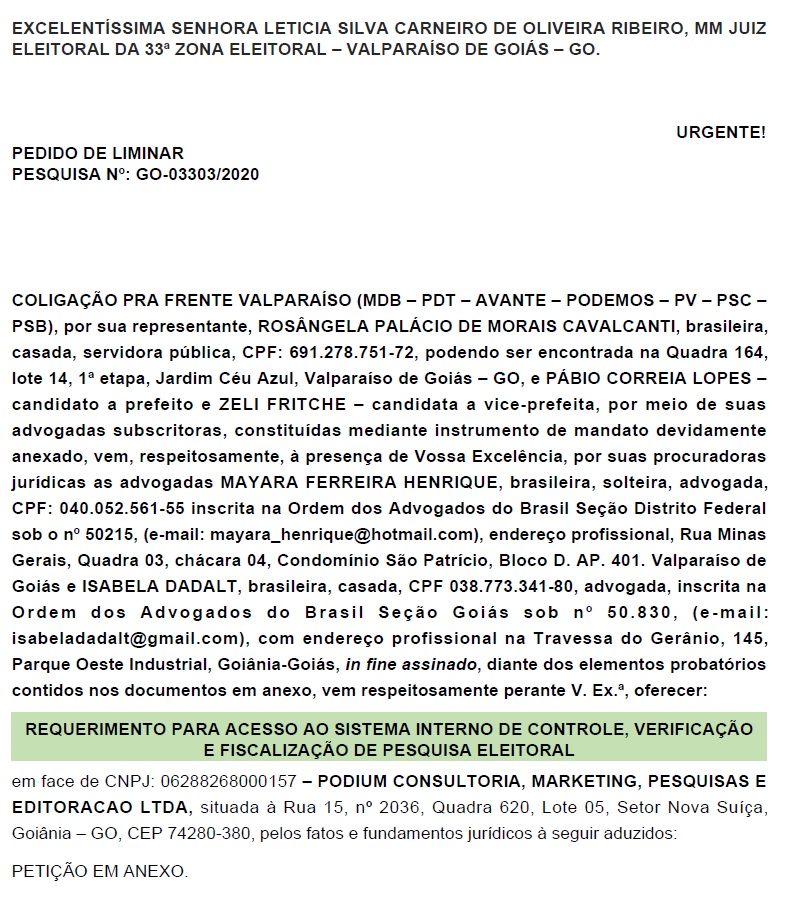 EXCELENTÍSSIMA SENHORA LETICIA SILVA CARNEIRO DE OLIVEIRA RIBEIRO, MM JUIZ ELEITORAL DA 33ª ZONA ELEITORAL – VALPARAÍSO DE GOIÁS – GO.

URGENTE!

PEDIDO DE LIMINAR
PESQUISA Nº: GO-03303/2020

COLIGAÇÃO PRA FRENTE VALPARAÍSO (MDB – PDT – AVANTE – PODEMOS – PV – PSC – PSB), por sua representante, ROSÂNGELA PALÁCIO DE MORAIS CAVALCANTI, brasileira, casada, servidora pública, CPF: 691.278.751-72, podendo ser encontrada na Quadra 164, lote 14, 1ª etapa, Jardim Céu Azul, Valparaíso de Goiás – GO, e PÁBIO CORREIA LOPES – candidato a prefeito e ZELI FRITCHE – candidata a vice-prefeita, por meio de suas advogadas subscritoras, constituídas mediante instrumento de mandato devidamente anexado, vem, respeitosamente, à presença de Vossa Excelência, por suas procuradoras jurídicas as advogadas MAYARA FERREIRA HENRIQUE, brasileira, solteira, advogada, CPF: 040.052.561-55 inscrita na Ordem dos Advogados do Brasil Seção Distrito Federal sob o nº 50215, (e-mail: mayara_henrique@hotmail.com), endereço profissional, Rua Minas Gerais, Quadra 03, chácara 04, Condomínio São Patrício, Bloco D. AP. 401. Valparaíso de Goiás e ISABELA DADALT, brasileira, casada, CPF 038.773.341-80, advogada, inscrita na Ordem dos Advogados do Brasil Seção Goiás sob nº 50.830, (e-mail: isabeladadalt@gmail.com), com endereço profissional na Travessa do Gerânio, 145, Parque Oeste Industrial, Goiânia-Goiás, in fine assinado, diante dos elementos probatórios contidos nos documentos em anexo, vem respeitosamente perante V. Ex.ª, oferecer:

REQUERIMENTO PARA ACESSO AO SISTEMA INTERNO DE CONTROLE, VERIFICAÇÃO E FISCALIZAÇÃO DE PESQUISA ELEITORAL

em face de CNPJ: 06288268000157 – PODIUM CONSULTORIA, MARKETING, PESQUISAS E EDITORACAO LTDA, situada à Rua 15, nº 2036, Quadra 620, Lote 05, Setor Nova Suíça, Goiânia – GO, CEP 74280-380, pelos fatos e fundamentos jurídicos à seguir aduzidos:

PETIÇÃO EM ANEXO.